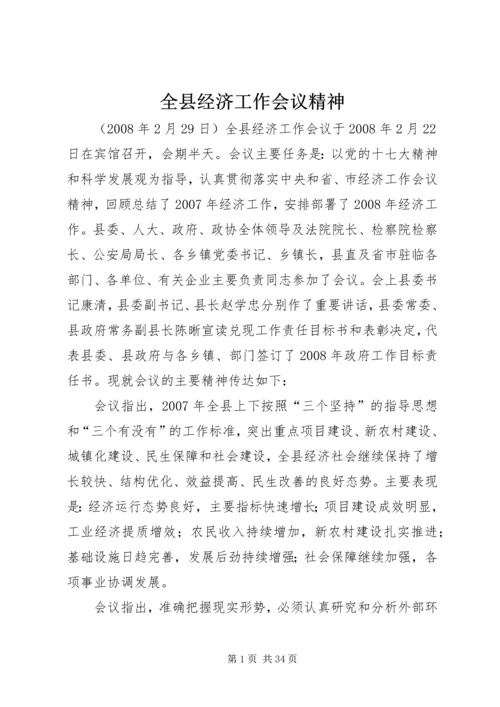 全县经济工作会议精神

（2008 年 2 月 29 日）全县经济工作会议于 2008 年 2 月 22 日在宾馆召开，会期半天。会议主要任务是：以党的十七大精神和科学发展观为指导，认真贯彻落实中央和省、市经济工作会议精神，回顾总结了 2007 年经济工作，安排部署了 2008 年经济工作。县委、人大、政府、政协全体领导及法院院长、检察院检察长、公安局局长、各乡镇党委书记、乡镇长，县直及省市驻临各部门、各单位、有关企业主要负责同志参加了会议。会上县委书记康清，县委副书记、县长赵学忠分别作了重要讲话，县委常委、县政府常务副县长陈晰宣读兑现工作责任目标书和表彰决定，代表县委、县政府与各乡镇、部门签订了 2008 年政府工作目标责任书。现就会议的主要精神传达如下：

会议指出，2007 年全县上下按照“三个坚持”的指导思想和“三个有没有”的工作标准，突出重点项目建设、新农村建设、城镇化建设、民生保障和社会建设，全县经济社会继续保持了增长较快、结构优化、效益提高、民生改善的良好态势。主要表现是：经济运行态势良好，主要指标快速增长；项目建设成效明显，工业经济提质增效；农民收入持续增加，新农村建设扎实推进；基础设施日趋完善，发展后劲持续增强；社会保障继续加强，各项事业协调发展。

会议指出，准确把握现实形势，必须认真研究和分析外部环

第 1 页 共 34 页